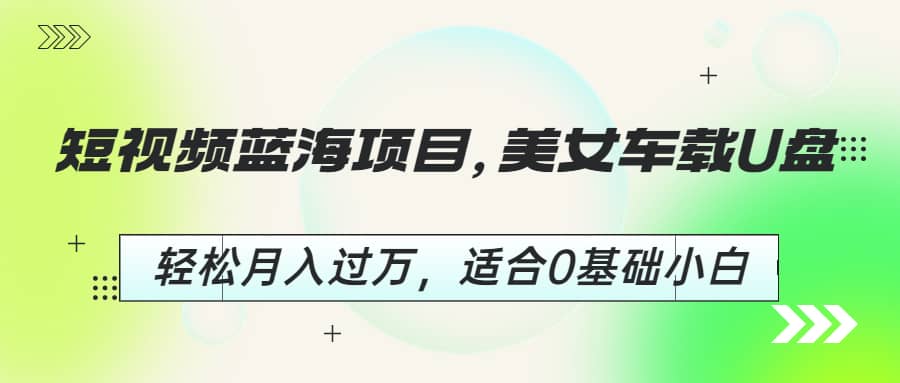 短视频蓝海项目，美女车载U盘

轻松月入过万，适合0基础小白